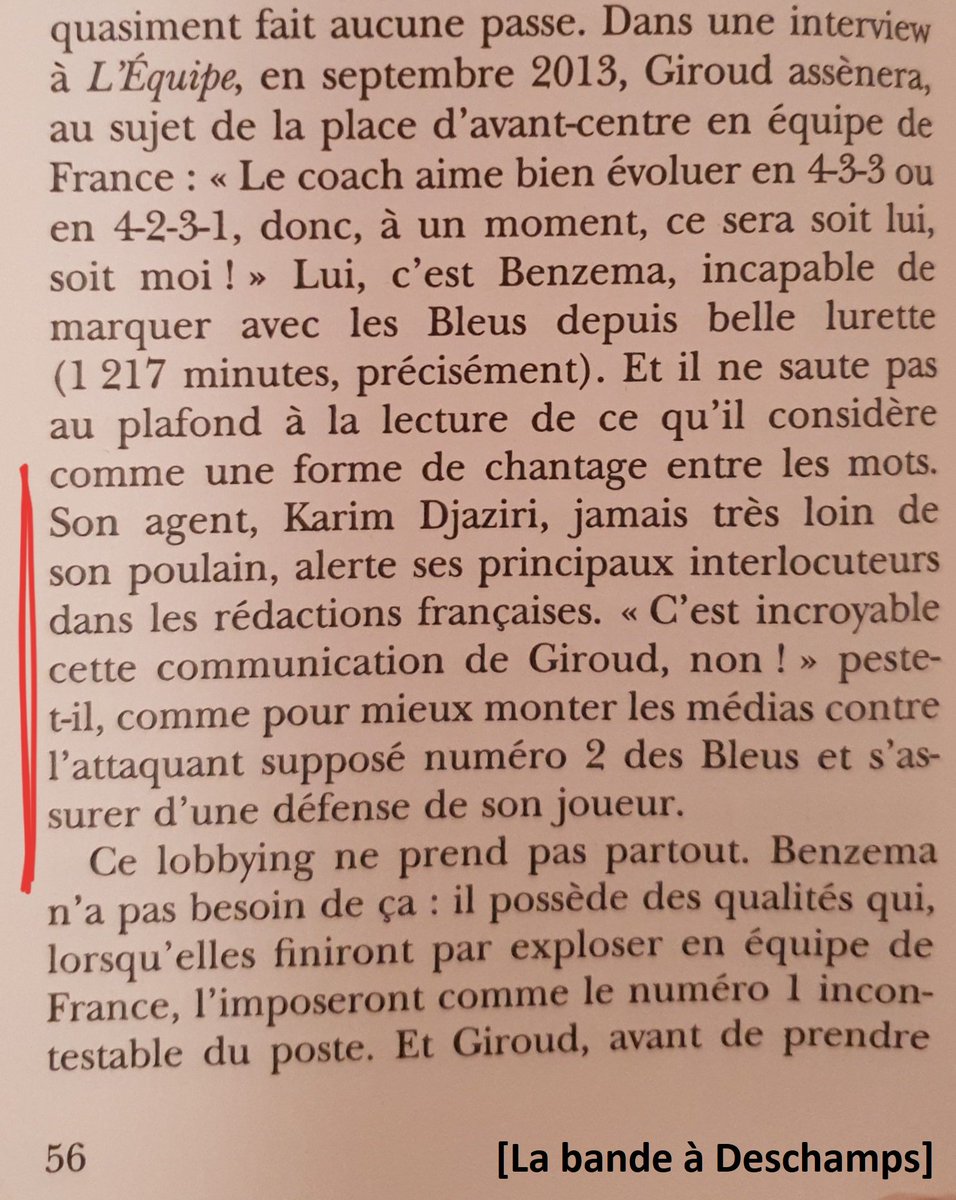 quasiment fait aucune passe. Dans une interview à L'Équipe, en septembre 2013, Giroud assènera, au sujet de la place d'avant-centre en équipe de France : « Le coach aime bien évoluer en 4-3-3 ou en 4-2-3-1, donc, à un moment, ce sera soit lui, soit moi ! » Lui, c'est Benzema, incapable de marquer avec les Bleus depuis belle lurette (1 217 minutes, précisément). Et il ne saute pas au plafond à la lecture de ce qu'il considère comme une forme de chantage entre les mots. Son agent, Karim Djaziri, jamais très loin de son poulain, alerte ses principaux interlocuteurs dans les rédactions françaises. « C'est incroyable cette communication de Giroud, non ! » peste-t-il, comme pour mieux monter les médias contre l'attaquant supposé numéro 2 des Bleus et s'assurer d'une défense de son joueur.

Ce lobbying ne prend pas partout. Benzema n'a pas besoin de ça : il possède des qualités qui, lorsqu'elles finiront par exploser en équipe de France, l'imposeront comme le numéro 1 incontestable du poste. Et Giroud, avant de prendre

56

[La bande à Deschamps]